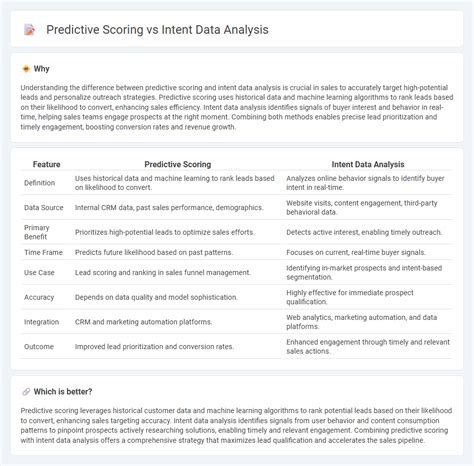 Predictive Scoring vs Intent Data Analysis

Why

Understanding the difference between predictive scoring and intent data analysis is crucial in sales to accurately target high-potential leads and personalize outreach strategies. Predictive scoring uses historical data and machine learning algorithms to rank leads based on their likelihood to convert, enhancing sales efficiency. Intent data analysis identifies signals of buyer interest and behavior in real-time, helping sales teams engage prospects at the right moment. Combining both methods enables precise lead prioritization and timely engagement, boosting conversion rates and revenue growth.

| Feature | Predictive Scoring | Intent Data Analysis |
|---|---|---|
| Definition | Uses historical data and machine learning to rank leads based on likelihood to convert. | Analyzes online behavior signals to identify buyer intent in real-time. |
| Data Source | Internal CRM data, past sales performance, demographics. | Website visits, content engagement, third-party behavioral data. |
| Primary Benefit | Prioritizes high-potential leads to optimize sales efforts. | Detects active interest, enabling timely outreach. |
| Time Frame | Predicts future likelihood based on past patterns. | Focuses on current, real-time buyer signals. |
| Use Case | Lead scoring and ranking in sales funnel management. | Identifying in-market prospects and intent-based segmentation. |
| Accuracy | Depends on data quality and model sophistication. | Highly effective for immediate prospect qualification. |
| Integration | CRM and marketing automation platforms. | Web analytics, marketing automation, and data platforms. |
| Outcome | Improved lead prioritization and conversion rates. | Enhanced engagement through timely and relevant sales actions. |

Which is better?

Predictive scoring leverages historical customer data and machine learning algorithms to rank potential leads based on their likelihood to convert, enhancing sales targeting accuracy. Intent data analysis identifies signals from user behavior and content consumption patterns to pinpoint prospects actively researching solutions, enabling timely and relevant engagement. Combining predictive scoring with intent data analysis offers a comprehensive strategy that maximizes lead qualification and accelerates the sales pipeline.